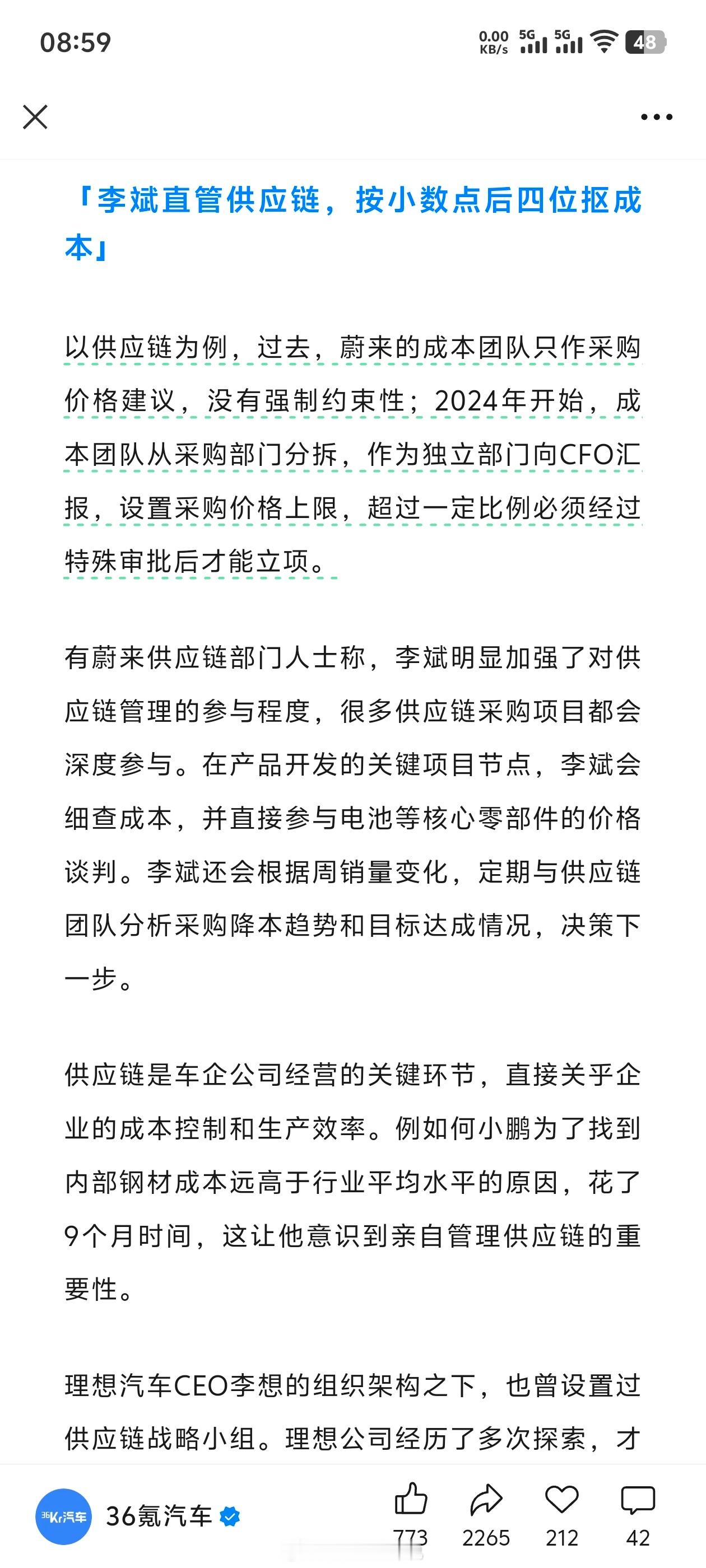 08:59

0.00 KB/s 5G 5G 48

「李斌直管供应链，按小数点后四位抠成本」

以供应链为例，过去，蔚来的成本团队只作采购价格建议，没有强制约束性；2024年开始，成本团队从采购部门分拆，作为独立部门向CFO汇报，设置采购价格上限，超过一定比例必须经过特殊审批后才能立项。

有蔚来供应链部门人士称，李斌明显加强了对供应链管理的参与程度，很多供应链采购项目都会深度参与。在产品开发的关键项目节点，李斌会细查成本，并直接参与电池等核心零部件的价格谈判。李斌还会根据周销量变化，定期与供应链团队分析采购降本趋势和目标达成情况，决策下一步。

供应链是车企公司经营的关键环节，直接关乎企业的成本控制和生产效率。例如何小鹏为了找到内部钢材成本远高于行业平均水平的原因，花了9个月时间，这让他意识到亲自管理供应链的重要性。

理想汽车CEO李想的组织架构之下，也曾设置过供应链战略小组。理想公司经历了多次探索，才

36Kr汽车

36氪汽车

773 2265 212 42